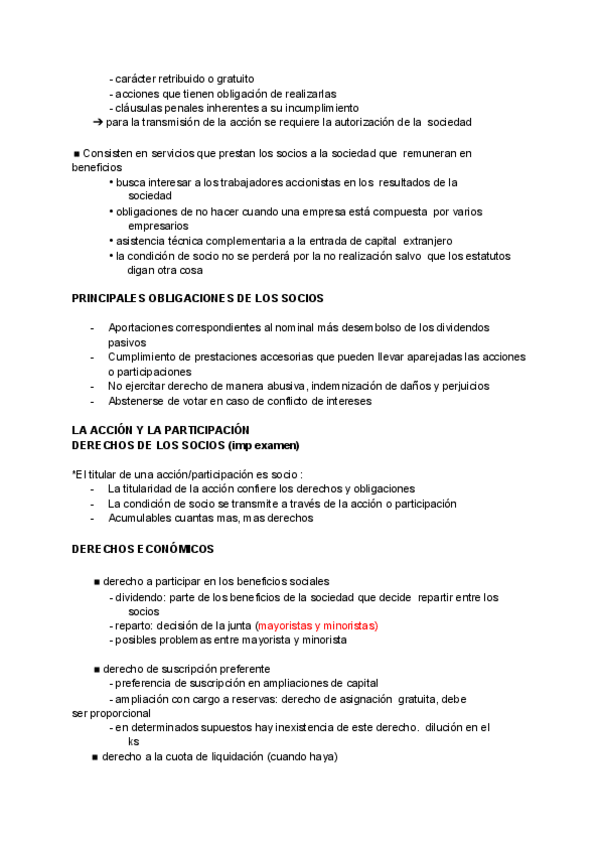 - carácter retribuido o gratuito
- acciones que tienen obligación de realizarlas
- cláusulas penales inherentes a su incumplimiento
➔ para la transmisión de la acción se requiere la autorización de la sociedad

■ Consisten en servicios que prestan los socios a la sociedad que remuneran en beneficios
• busca interesar a los trabajadores accionistas en los resultados de la sociedad
• obligaciones de no hacer cuando una empresa está compuesta por varios empresarios
• asistencia técnica complementaria a la entrada de capital extranjero
• la condición de socio no se perderá por la no realización salvo que los estatutos digan otra cosa

PRINCIPALES OBLIGACIONES DE LOS SOCIOS

- Aportaciones correspondientes al nominal más desembolso de los dividendos pasivos
- Cumplimiento de prestaciones accesorias que pueden llevar aparejadas las acciones o participaciones
- No ejercitar derecho de manera abusiva, indemnización de daños y perjuicios
- Abstenerse de votar en caso de conflicto de intereses

LA ACCIÓN Y LA PARTICIPACIÓN
DERECHOS DE LOS SOCIOS (imp examen)

*El titular de una acción/participación es socio :
- La titularidad de la acción confiere los derechos y obligaciones
- La condición de socio se transmite a través de la acción o participación
- Acumulables cuantas mas, mas derechos

DERECHOS ECONÓMICOS

■ derecho a participar en los beneficios sociales
- dividendo: parte de los beneficios de la sociedad que decide repartir entre los socios
- reparto: decisión de la junta (mayoristas y minoristas)
- posibles problemas entre mayorista y minorista

■ derecho de suscripción preferente
- preferencia de suscripción en ampliaciones de capital
- ampliación con cargo a reservas: derecho de asignación gratuita, debe ser proporcional
- en determinados supuestos hay inexistencia de este derecho. dilución en el ks
■ derecho a la cuota de liquidación (cuando haya)